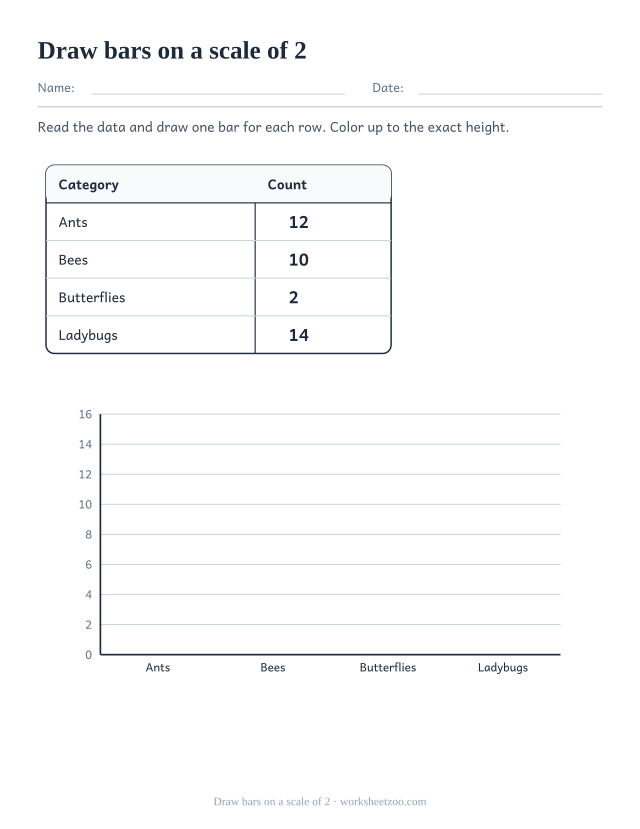 Draw bars on a scale of 2

Name: Date:

Read the data and draw one bar for each row. Color up to the exact height.

| Category | Count |
|---|---|
| Ants | 12 |
| Bees | 10 |
| Butterflies | 2 |
| Ladybugs | 14 |

16
14
12
10
8
6
4
2
0

Ants Bees Butterflies Ladybugs

Draw bars on a scale of 2 · worksheetzoo.com